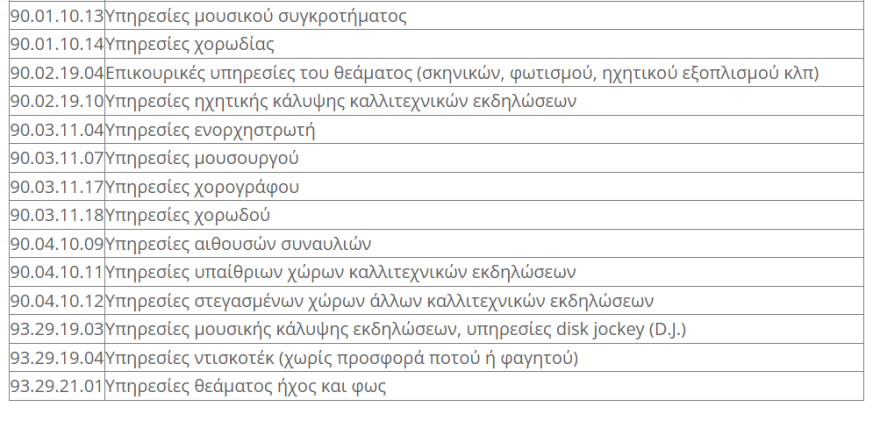 | | |
|---|---|
| 90.01.10.13 | Υπηρεσίες μουσικού συγκροτήματος |
| 90.01.10.14 | Υπηρεσίες χορωδίας |
| 90.02.19.04 | Επικουρικές υπηρεσίες του θεάματος (σκηνικών, φωτισμού, ηχητικού εξοπλισμού κλπ) |
| 90.02.19.10 | Υπηρεσίες ηχητικής κάλυψης καλλιτεχνικών εκδηλώσεων |
| 90.03.11.04 | Υπηρεσίες ενορχηστρωτή |
| 90.03.11.07 | Υπηρεσίες μουσουργού |
| 90.03.11.17 | Υπηρεσίες χορογράφου |
| 90.03.11.18 | Υπηρεσίες χορωδού |
| 90.04.10.09 | Υπηρεσίες αιθουσών συναυλιών |
| 90.04.10.11 | Υπηρεσίες υπαίθριων χώρων καλλιτεχνικών εκδηλώσεων |
| 90.04.10.12 | Υπηρεσίες στεγασμένων χώρων άλλων καλλιτεχνικών εκδηλώσεων |
| 93.29.19.03 | Υπηρεσίες μουσικής κάλυψης εκδηλώσεων, υπηρεσίες disk jockey (D.J.) |
| 93.29.19.04 | Υπηρεσίες ντισκοτέκ (χωρίς προσφορά ποτού ή φαγητού) |
| 93.29.21.01 | Υπηρεσίες θεάματος ήχος και φως |